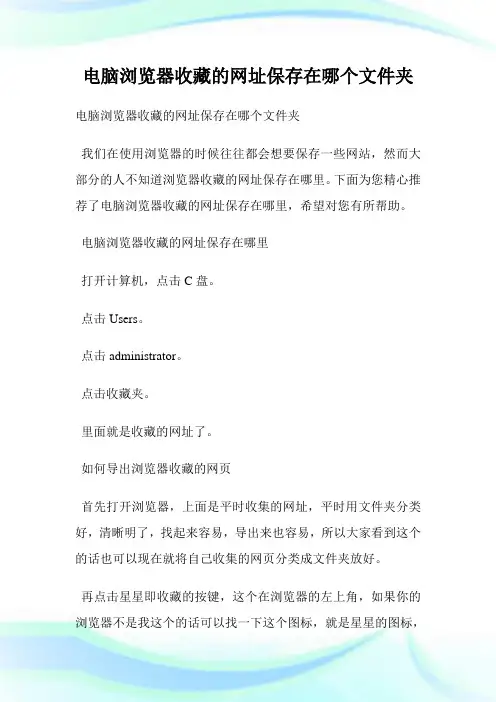 电脑浏览器收藏的网址保存在哪个文件夹

电脑浏览器收藏的网址保存在哪个文件夹

我们在使用浏览器的时候往往都会想要保存一些网站，然而大部分的人不知道浏览器收藏的网址保存在哪里。下面为您精心推荐了电脑浏览器收藏的网址保存在哪里，希望对您有所帮助。

电脑浏览器收藏的网址保存在哪里

打开计算机，点击 C 盘。

点击 Users。

点击 administrator。

点击收藏夹。

里面就是收藏的网址了。

如何导出浏览器收藏的网页

首先打开浏览器，上面是平时收集的网址，平时用文件夹分类好，清晰明了，找起来容易，导出来也容易，所以大家看到这个的话也可以现在就将自己收集的网页分类成文件夹放好。

再点击星星即收藏的按键，这个在浏览器的左上角，如果你的浏览器不是我这个的话可以找一下这个图标，就是星星的图标，